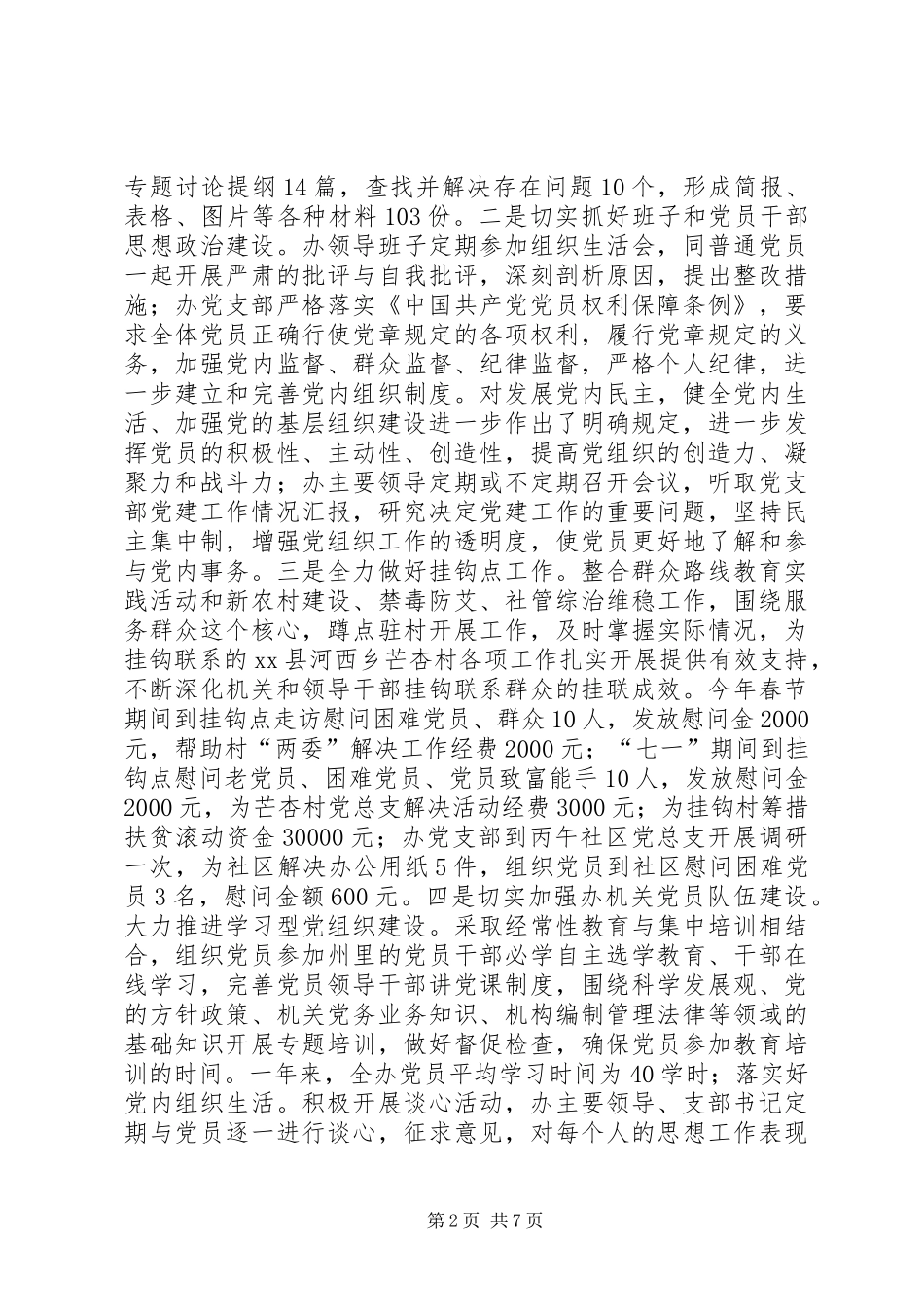 专题讨论提纲14篇，查找并解决存在问题10个，形成简报、表格、图片等各种材料103份。二是切实抓好班子和党员干部思想政治建设。办领导班子定期参加组织生活会，同普通党员一起开展严肃的批评与自我批评，深刻剖析原因，提出整改措施；办党支部严格落实《中国共产党党员权利保障条例》，要求全体党员正确行使党章规定的各项权利，履行党章规定的义务，加强党内监督、群众监督、纪律监督，严格个人纪律，进一步建立和完善党内组织制度。对发展党内民主，健全党内生活、加强党的基层组织建设进一步作出了明确规定，进一步发挥党员的积极性、主动性、创造性，提高党组织的创造力、凝聚力和战斗力；办主要领导定期或不定期召开会议，听取党支部党建工作情况汇报，研究决定党建工作的重要问题，坚持民主集中制，增强党组织工作的透明度，使党员更好地了解和参与党内事务。三是全力做好挂钩点工作。整合群众路线教育实践活动和新农村建设、禁毒防艾、社管综治维稳工作，围绕服务群众这个核心，蹲点驻村开展工作，及时掌握实际情况，为挂钩联系的xx县河西乡芒杏村各项工作扎实开展提供有效支持，不断深化机关和领导干部挂钩联系群众的挂联成效。今年春节期间到挂钩点走访慰问困难党员、群众10人，发放慰问金2000元，帮助村“两委”解决工作经费2000元；“七一”期间到挂钩点慰问老党员、困难党员、党员致富能手10人，发放慰问金2000元，为芒杏村党总支解决活动经费3000元；为挂钩村筹措扶贫滚动资金30000元；办党支部到丙午社区党总支开展调研一次，为社区解决办公用纸5件，组织党员到社区慰问困难党员3名，慰问金额600元。四是切实加强办机关党员队伍建设。大力推进学习型党组织建设。采取经常性教育与集中培训相结合，组织党员参加州里的党员干部必学自主选学教育、干部在线学习，完善党员领导干部讲党课制度，围绕科学发展观、党的方针政策、机关党务业务知识、机构编制管理法律等领域的基础知识开展专题培训，做好督促检查，确保党员参加教育培训的时间。一年来，全办党员平均学习时间为40学时；落实好党内组织生活。积极开展谈心活动，办主要领导、支部书记定期与党员逐一进行谈心，征求意见，对每个人的思想工作表现

第2页 共7页